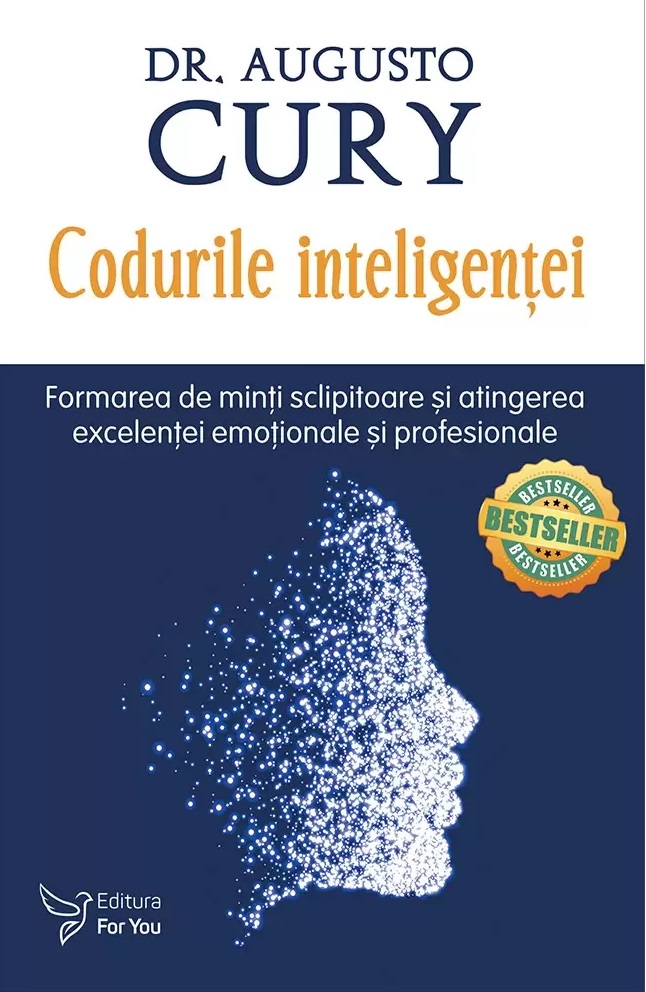 DR. AUGUSTO
CURY

Codurile inteligenței

Formarea de minți sclipitoare și atingerea excelenței emoționale și profesionale

BESTSELLER
BESTSELLER
BESTSELLER

Editura
For You